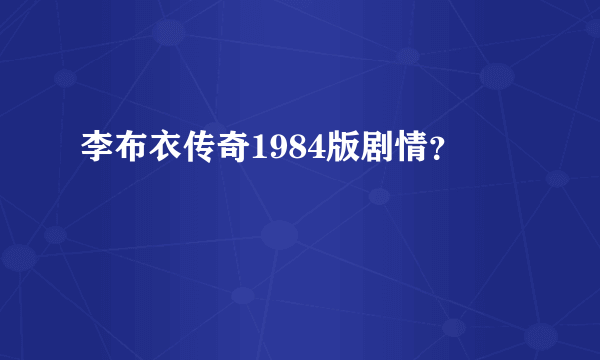 李布衣传奇1984版剧情?